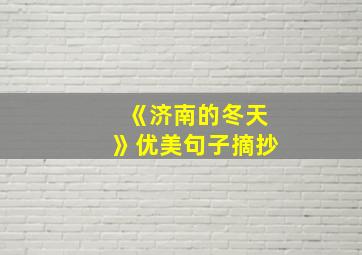 《济南的冬天》优美句子摘抄